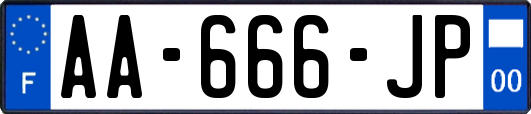 F

AA-666-JP

00